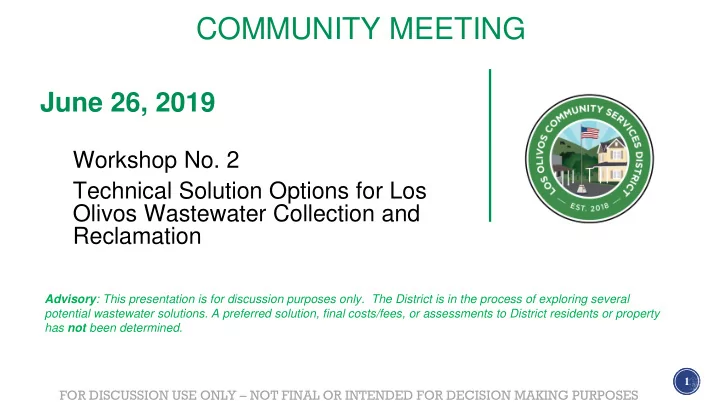 COMMUNITY MEETING

June 26, 2019

Workshop No. 2

Technical Solution Options for Los Olivos Wastewater Collection and Reclamation

LOS OLIVOS COMMUNITY SERVICES DISTRICT

EST. 2018

Advisory: This presentation is for discussion purposes only. The District is in the process of exploring several potential wastewater solutions. A preferred solution, final costs/fees, or assessments to District residents or property has not been determined.

FOR DISCUSSION USE ONLY – NOT FINAL OR INTENDED FOR DECISION MAKING PURPOSES

1